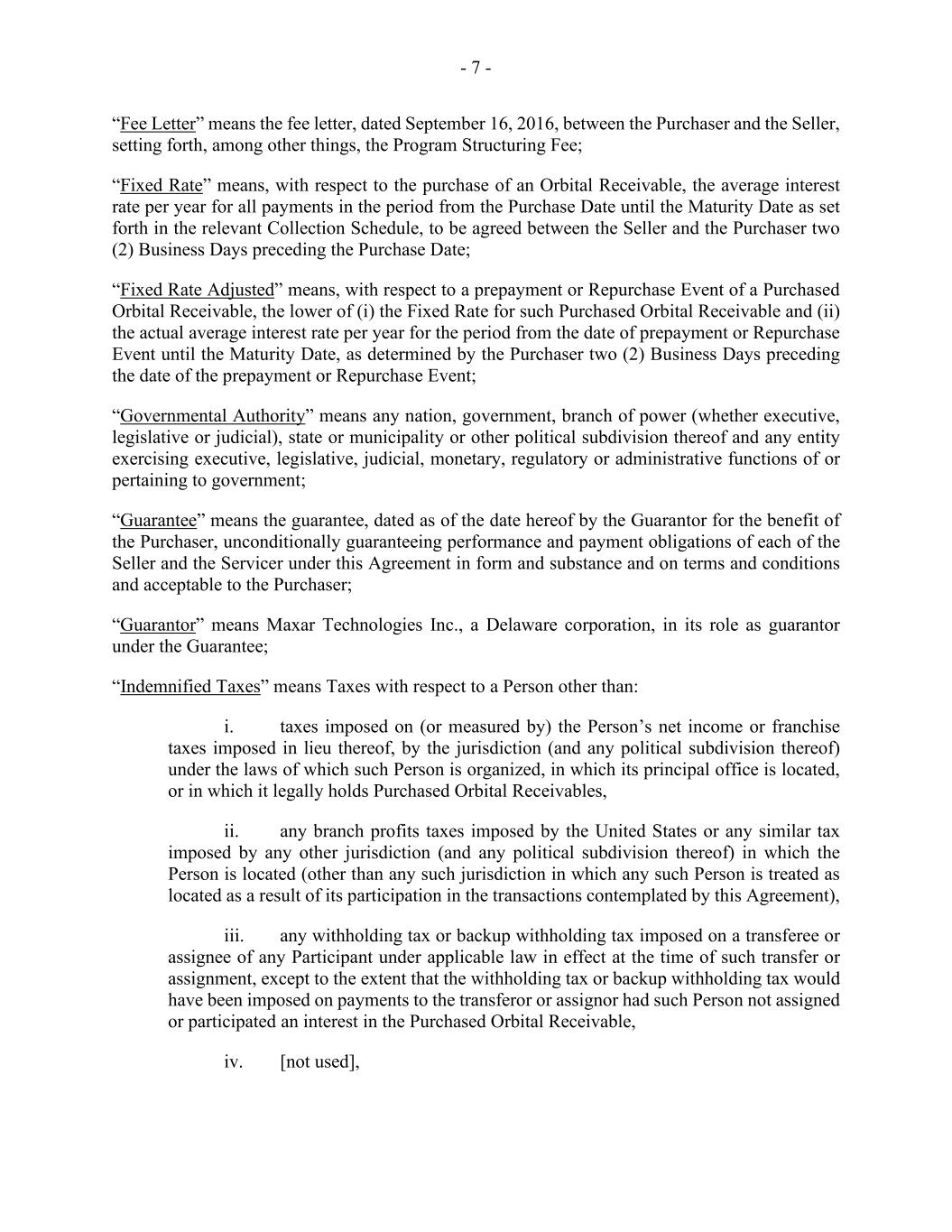 - 7 -

“Fee Letter” means the fee letter, dated September 16, 2016, between the Purchaser and the Seller, setting forth, among other things, the Program Structuring Fee;

“Fixed Rate” means, with respect to the purchase of an Orbital Receivable, the average interest rate per year for all payments in the period from the Purchase Date until the Maturity Date as set forth in the relevant Collection Schedule, to be agreed between the Seller and the Purchaser two (2) Business Days preceding the Purchase Date;

“Fixed Rate Adjusted” means, with respect to a prepayment or Repurchase Event of a Purchased Orbital Receivable, the lower of (i) the Fixed Rate for such Purchased Orbital Receivable and (ii) the actual average interest rate per year for the period from the date of prepayment or Repurchase Event until the Maturity Date, as determined by the Purchaser two (2) Business Days preceding the date of the prepayment or Repurchase Event;

“Governmental Authority” means any nation, government, branch of power (whether executive, legislative or judicial), state or municipality or other political subdivision thereof and any entity exercising executive, legislative, judicial, monetary, regulatory or administrative functions of or pertaining to government;

“Guarantee” means the guarantee, dated as of the date hereof by the Guarantor for the benefit of the Purchaser, unconditionally guaranteeing performance and payment obligations of each of the Seller and the Servicer under this Agreement in form and substance and on terms and conditions and acceptable to the Purchaser;

“Guarantor” means Maxar Technologies Inc., a Delaware corporation, in its role as guarantor under the Guarantee;

“Indemnified Taxes” means Taxes with respect to a Person other than:

i. taxes imposed on (or measured by) the Person’s net income or franchise taxes imposed in lieu thereof, by the jurisdiction (and any political subdivision thereof) under the laws of which such Person is organized, in which its principal office is located, or in which it legally holds Purchased Orbital Receivables,

ii. any branch profits taxes imposed by the United States or any similar tax imposed by any other jurisdiction (and any political subdivision thereof) in which the Person is located (other than any such jurisdiction in which any such Person is treated as located as a result of its participation in the transactions contemplated by this Agreement),

iii. any withholding tax or backup withholding tax imposed on a transferee or assignee of any Participant under applicable law in effect at the time of such transfer or assignment, except to the extent that the withholding tax or backup withholding tax would have been imposed on payments to the transferor or assignor had such Person not assigned or participated an interest in the Purchased Orbital Receivable,

iv. [not used],